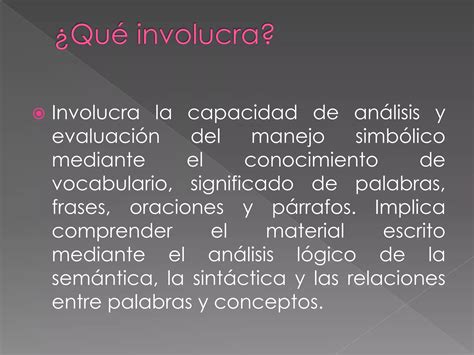 ¿Qué involucra?

Involucra la capacidad de análisis y evaluación del manejo simbólico mediante el conocimiento de vocabulario, significado de palabras, frases, oraciones y párrafos. Implica comprender el material escrito mediante el análisis lógico de la semántica, la sintáctica y las relaciones entre palabras y conceptos.